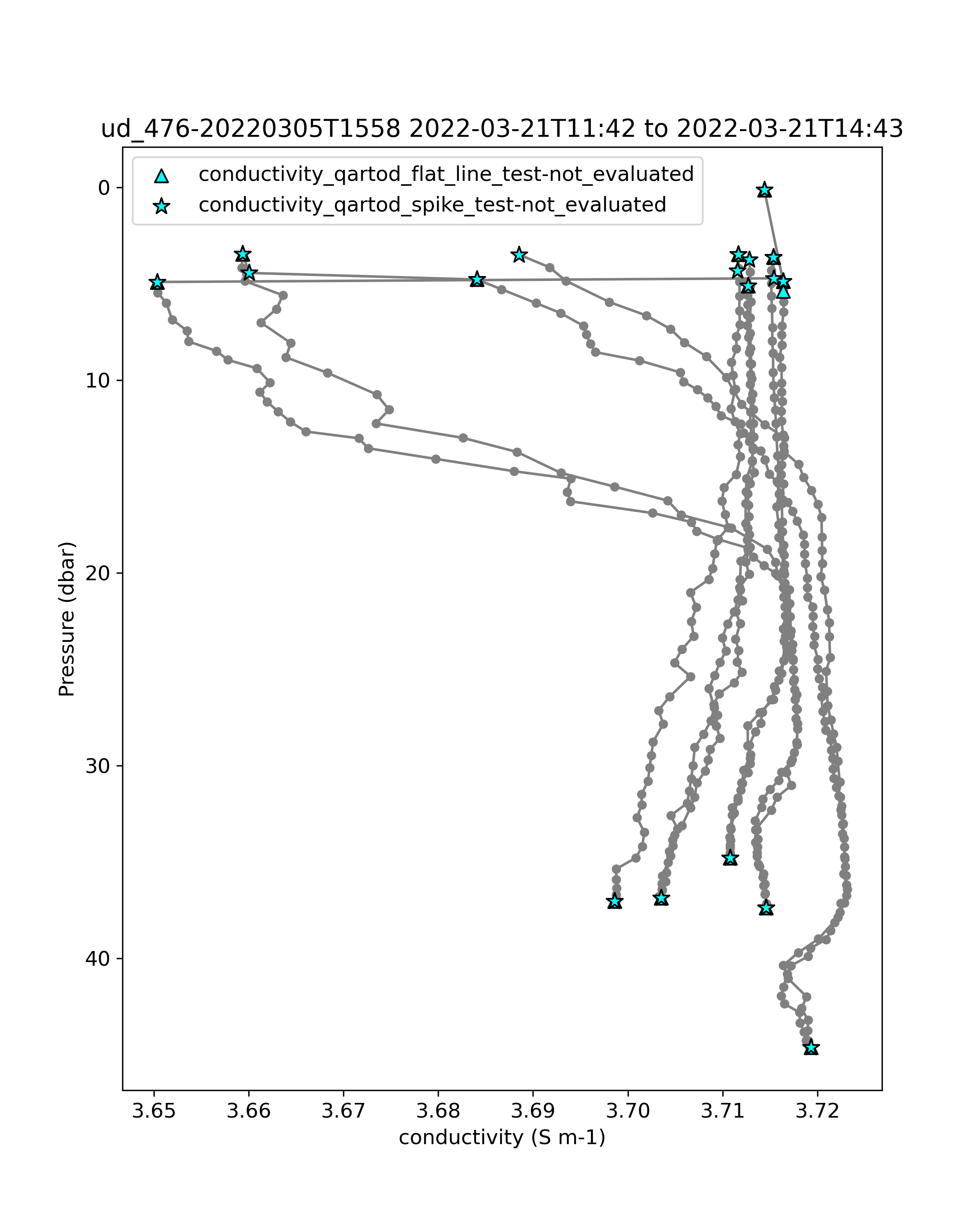 ud_476-20220305T1558 2022-03-21T11:42 to 2022-03-21T14:43

conductivity_qartod_flat_line_test-not_evaluated
conductivity_qartod_spike_test-not_evaluated

Pressure (dbar)

0
10
20
30
40

3.65
3.66
3.67
3.68
3.69
3.70
3.71
3.72

conductivity (S m-1)